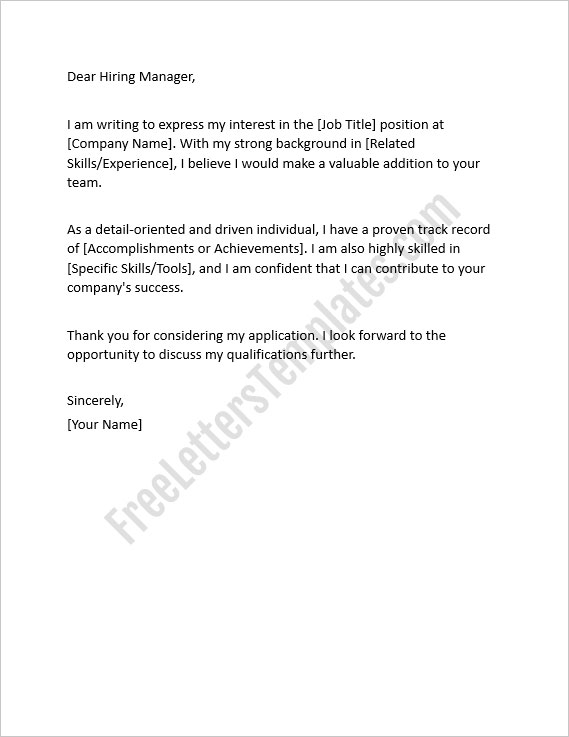 Dear Hiring Manager,

I am writing to express my interest in the [Job Title] position at [Company Name]. With my strong background in [Related Skills/Experience], I believe I would make a valuable addition to your team.

As a detail-oriented and driven individual, I have a proven track record of [Accomplishments or Achievements]. I am also highly skilled in [Specific Skills/Tools], and I am confident that I can contribute to your company's success.

Thank you for considering my application. I look forward to the opportunity to discuss my qualifications further.

Sincerely,
[Your Name]

FreeLettersTemplates.com